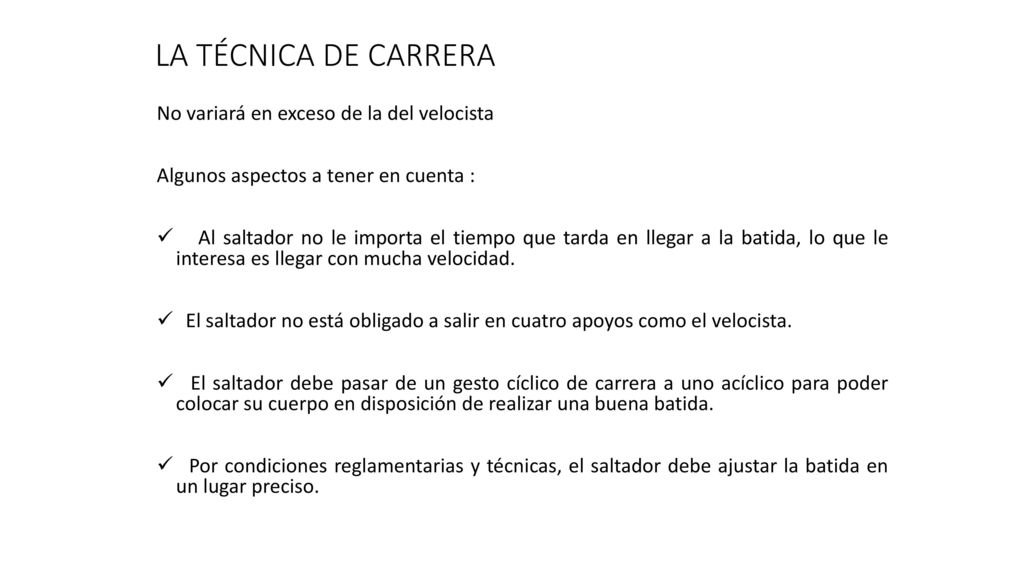 LA TÉCNICA DE CARRERA

No variará en exceso de la del velocista

Algunos aspectos a tener en cuenta :

✓ Al saltador no le importa el tiempo que tarda en llegar a la batida, lo que le interesa es llegar con mucha velocidad.

✓ El saltador no está obligado a salir en cuatro apoyos como el velocista.

✓ El saltador debe pasar de un gesto cíclico de carrera a uno acíclico para poder colocar su cuerpo en disposición de realizar una buena batida.

✓ Por condiciones reglamentarias y técnicas, el saltador debe ajustar la batida en un lugar preciso.